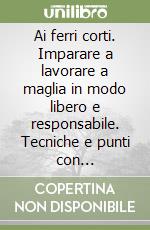 unilibro

Ai ferri corti. Imparare a lavorare a maglia in modo libero e responsabile. Tecniche e punti con...

COPERTINA NON DISPONIBILE